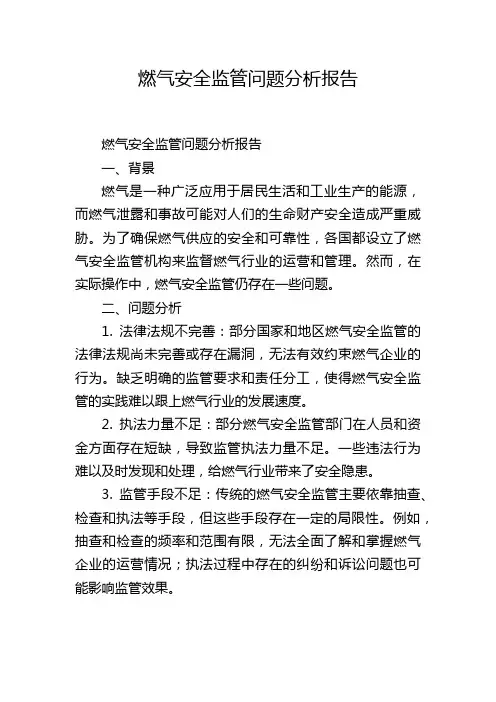 燃气安全监管问题分析报告

燃气安全监管问题分析报告

一、背景

燃气是一种广泛应用于居民生活和工业生产的能源，而燃气泄露和事故可能对人们的生命财产安全造成严重威胁。为了确保燃气供应的安全和可靠性，各国都设立了燃气安全监管机构来监督燃气行业的运营和管理。然而，在实际操作中，燃气安全监管仍存在一些问题。

二、问题分析

1. 法律法规不完善：部分国家和地区燃气安全监管的法律法规尚未完善或存在漏洞，无法有效约束燃气企业的行为。缺乏明确的监管要求和责任分工，使得燃气安全监管的实践难以跟上燃气行业的发展速度。

2. 执法力量不足：部分燃气安全监管部门在人员和资金方面存在短缺，导致监管执法力量不足。一些违法行为难以及时发现和处理，给燃气行业带来了安全隐患。

3. 监管手段不足：传统的燃气安全监管主要依靠抽查、检查和执法等手段，但这些手段存在一定的局限性。例如，抽查和检查的频率和范围有限，无法全面了解和掌握燃气企业的运营情况；执法过程中存在的纠纷和诉讼问题也可能影响监管效果。